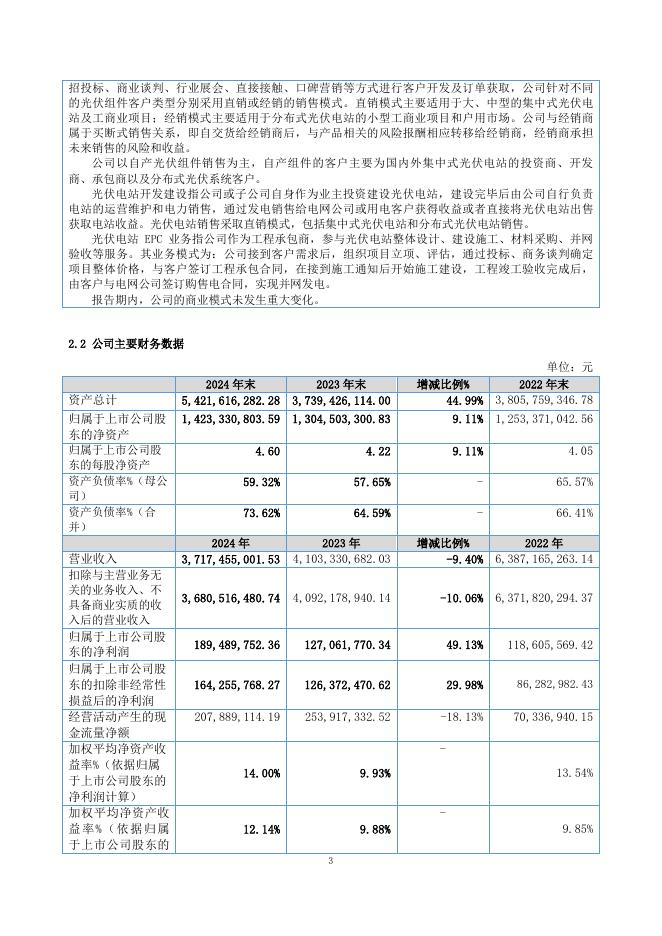 招投标、商业谈判、行业展会、直接接触、口碑营销等方式进行客户开发及订单获取，公司针对不同的光伏组件客户类型分别采用直销或经销的销售模式。直销模式主要适用于大、中型的集中式光伏电站及工商业项目；经销模式主要适用于分布式光伏电站的小型工商业项目和户用市场。公司与经销商属于买断式销售关系，即自交货给经销商后，与产品相关的风险报酬相应转移给经销商，经销商承担未来销售的风险和收益。

公司以自产光伏组件销售为主，自产组件的客户主要为国内外集中式光伏电站的投资商、开发商、承包商以及分布式光伏系统客户。

光伏电站开发建设指公司或子公司自身作为业主投资建设光伏电站，建设完毕后由公司自行负责电站的运营维护和电力销售，通过发电销售给电网公司或用电客户获得收益或者直接将光伏电站出售获取电站收益。光伏电站销售采取直销模式，包括集中式光伏电站和分布式光伏电站销售。

光伏电站 EPC 业务指公司作为工程承包商，参与光伏电站整体设计、建设施工、材料采购、并网验收等服务。其业务模式为：公司接到客户需求后，组织项目立项、评估，通过投标、商务谈判确定项目整体价格，与客户签订工程承包合同，在接到施工通知后开始施工建设，工程竣工验收完成后，由客户与电网公司签订购售电合同，实现并网发电。

报告期内，公司的商业模式未发生重大变化。

2.2 公司主要财务数据

单位：元

| | 2024 年末 | 2023 年末 | 增减比例% | 2022 年末 |
|---|---|---|---|---|
| 资产总计 | 5,421,616,282.28 | 3,739,426,114.00 | 44.99% | 3,805,759,346.78 |
| 归属于上市公司股东的净资产 | 1,423,330,803.59 | 1,304,503,300.83 | 9.11% | 1,253,371,042.56 |
| 归属于上市公司股东的每股净资产 | 4.60 | 4.22 | 9.11% | 4.05 |
| 资产负债率%（母公司） | 59.32% | 57.65% | - | 65.57% |
| 资产负债率%（合并） | 73.62% | 64.59% | - | 66.41% |
| | 2024 年 | 2023 年 | 增减比例% | 2022 年 |
| 营业收入 | 3,717,455,001.53 | 4,103,330,682.03 | -9.40% | 6,387,165,263.14 |
| 扣除与主营业务无关的业务收入、不具备商业实质的收入后的营业收入 | 3,680,516,480.74 | 4,092,178,940.14 | -10.06% | 6,371,820,294.37 |
| 归属于上市公司股东的净利润 | 189,489,752.36 | 127,061,770.34 | 49.13% | 118,605,569.42 |
| 归属于上市公司股东的扣除非经常性损益后的净利润 | 164,255,768.27 | 126,372,470.62 | 29.98% | 86,282,982.43 |
| 经营活动产生的现金流量净额 | 207,889,114.19 | 253,917,332.52 | -18.13% | 70,336,940.15 |
| 加权平均净资产收益率%（依据归属于上市公司股东的净利润计算） | 14.00% | 9.93% | - | 13.54% |
| 加权平均净资产收益率%（依据归属于上市公司股东的 | 12.14% | 9.88% | - | 9.85% |

3